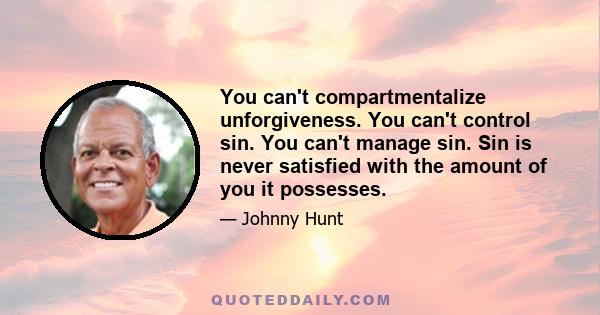 You can't compartmentalize unforgiveness. You can't control sin. You can't manage sin. Sin is never satisfied with the amount of you it possesses.

— Johnny Hunt

QUOTEDDAILY.COM